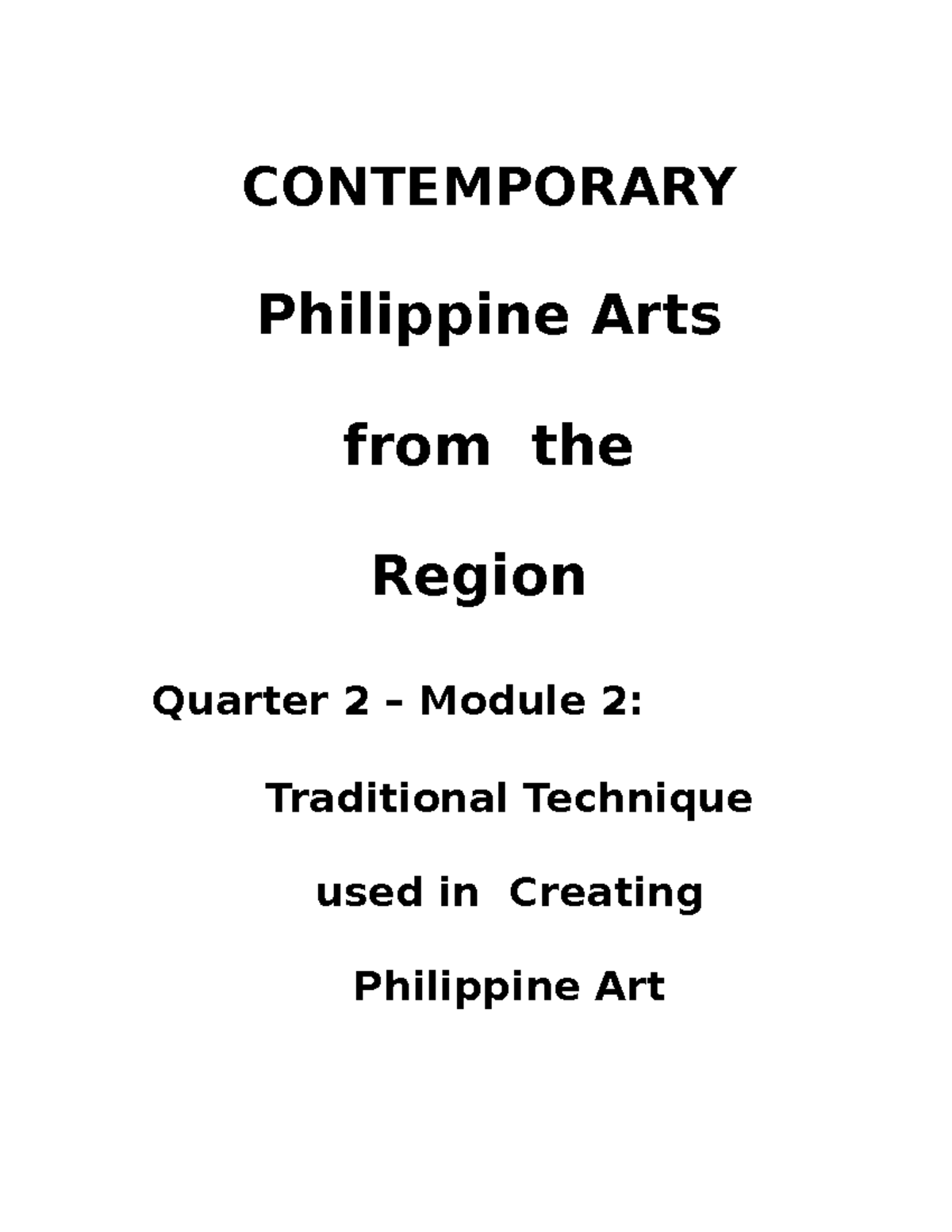 CONTEMPORARY

Philippine Arts

from the

Region

Quarter 2 – Module 2:

Traditional Technique

used in Creating

Philippine Art